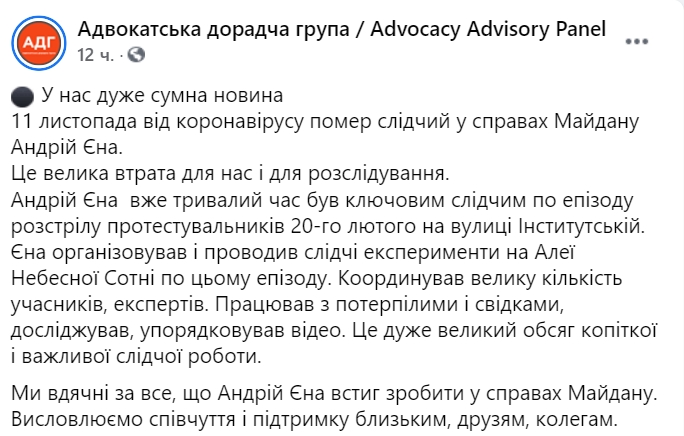 АДГ

Адвокатська дорадча група / Advocacy Advisory Panel
12 ч. ·

У нас дуже сумна новина
11 листопада від коронавірусу помер слідчий у справах Майдану Андрій Єна.
Це велика втрата для нас і для розслідування.
Андрій Єна вже тривалий час був ключовим слідчим по епізоду розстрілу протестувальників 20-го лютого на вулиці Інститутській.
Єна організовував і проводив слідчі експерименти на Алеї Небесної Сотні по цьому епізоду. Координував велику кількість учасників, експертів. Працював з потерпілими і свідками, досліджував, упорядковував відео. Це дуже великий обсяг копіткої і важливої слідчої роботи.

Ми вдячні за все, що Андрій Єна встиг зробити у справах Майдану.
Висловлюємо співчуття і підтримку близьким, друзям, колегам.